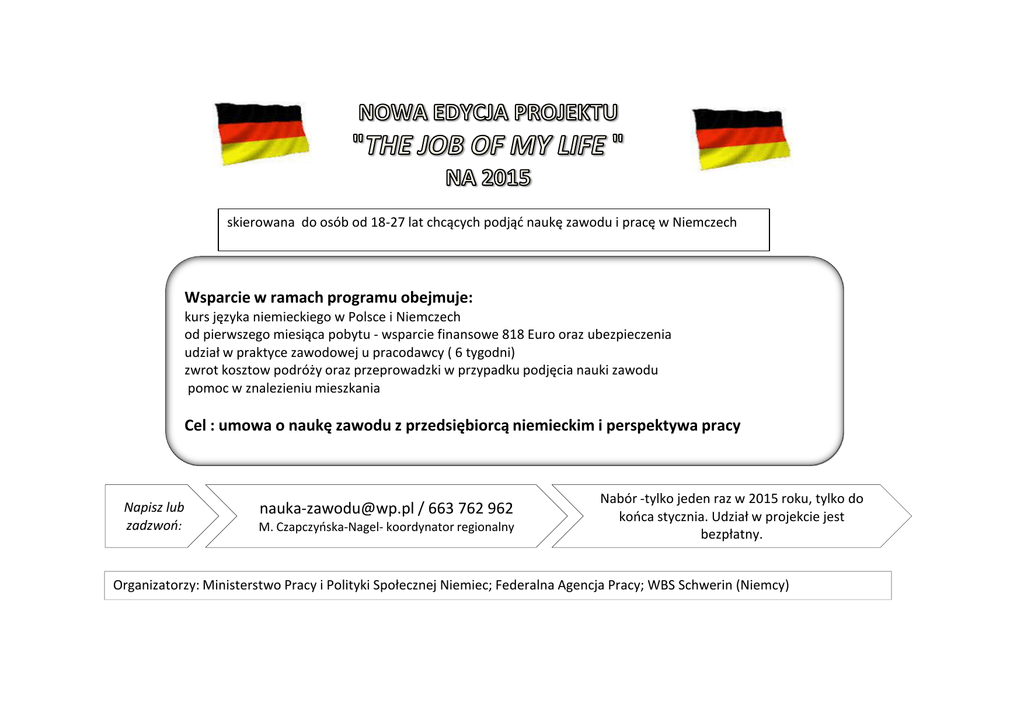 NOWA EDYCJA PROJEKTU
"THE JOB OF MY LIFE "
NA 2015

skierowana do osób od 18-27 lat chcących podjąć naukę zawodu i pracę w Niemczech

Wsparcie w ramach programu obejmuje:
kurs języka niemieckiego w Polsce i Niemczech
od pierwszego miesiąca pobytu - wsparcie finansowe 818 Euro oraz ubezpieczenia
udział w praktyce zawodowej u pracodawcy ( 6 tygodni)
zwrot kosztow podróży oraz przeprowadzki w przypadku podjęcia nauki zawodu
pomoc w znalezieniu mieszkania

Cel : umowa o naukę zawodu z przedsiębiorcą niemieckim i perspektywa pracy

Napisz lub zadzwoń:

nauka-zawodu@wp.pl / 663 762 962
M. Czapczyńska-Nagel- koordynator regionalny

Nabór -tylko jeden raz w 2015 roku, tylko do końca stycznia. Udział w projekcie jest bezpłatny.

Organizatorzy: Ministerstwo Pracy i Polityki Społecznej Niemiec; Federalna Agencja Pracy; WBS Schwerin (Niemcy)